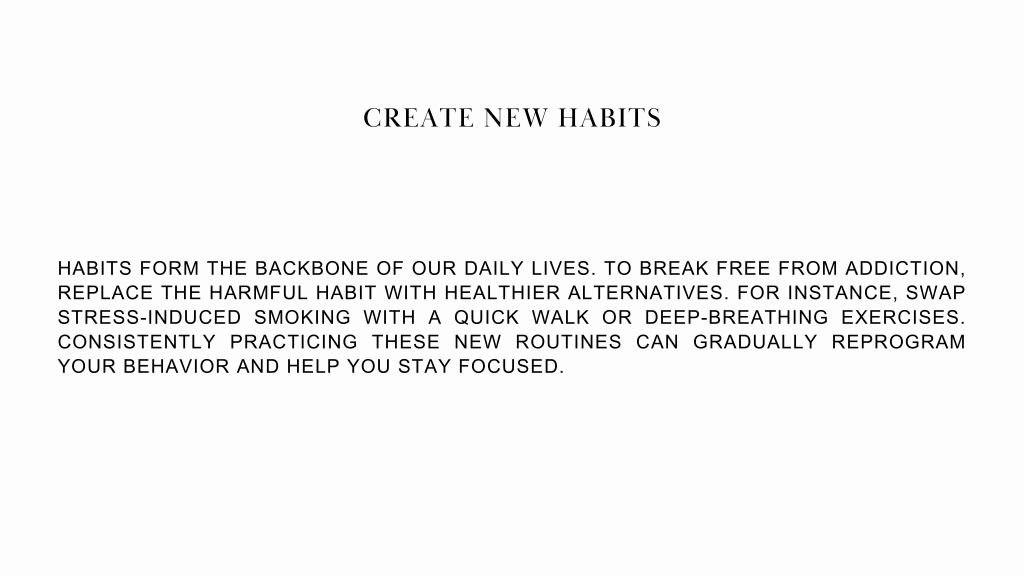 CREATE NEW HABITS

HABITS FORM THE BACKBONE OF OUR DAILY LIVES. TO BREAK FREE FROM ADDICTION, REPLACE THE HARMFUL HABIT WITH HEALTHIER ALTERNATIVES. FOR INSTANCE, SWAP STRESS-INDUCED SMOKING WITH A QUICK WALK OR DEEP-BREATHING EXERCISES. CONSISTENTLY PRACTICING THESE NEW ROUTINES CAN GRADUALLY REPROGRAM YOUR BEHAVIOR AND HELP YOU STAY FOCUSED.